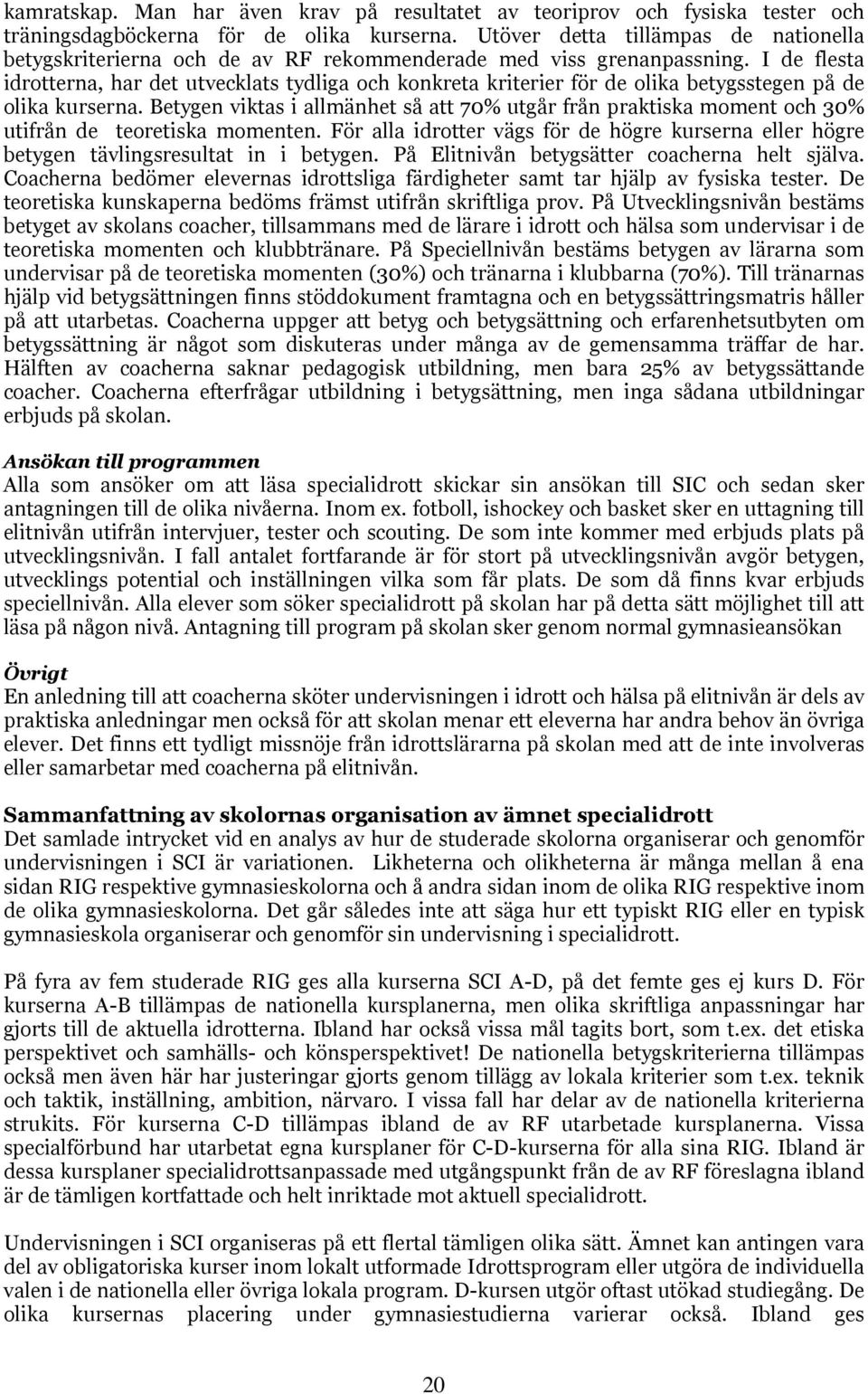 kamratskap. Man har även krav på resultatet av teoriprov och fysiska tester och träningsdagböckerna för de olika kurserna. Utöver detta tillämpas de nationella betygskriterierna och de av RF rekommenderade med viss grenanpassning. I de flesta idrotterna, har det utvecklats tydliga och konkreta kriterier för de olika betygsstegen på de olika kurserna. Betygen viktas i allmänhet så att 70% utgår från praktiska moment och 30% utifrån de teoretiska momenten. För alla idrotter vägs för de högre kurserna eller högre betygen tävlingsresultat in i betygen. På Elitnivån betygsätter coacherna helt själva. Coacherna bedömer elevernas idrottsliga färdigheter samt tar hjälp av fysiska tester. De teoretiska kunskaperna bedöms främst utifrån skriftliga prov. På Utvecklingsnivån bestäms betyget av skolans coacher, tillsammans med de lärare i idrott och hälsa som undervisar i de teoretiska momenten och klubbtränare. På Speciellnivån bestäms betygen av lärarna som undervisar på de teoretiska momenten (30%) och tränarna i klubbarna (70%). Till tränarnas hjälp vid betygsättningen finns stöddokument framtagna och en betygssättringsmatris håller på att utarbetas. Coacherna uppger att betyg och betygsättning och erfarenhetsutbyten om betygssättning är något som diskuteras under många av de gemensamma träffar de har. Hälften av coacherna saknar pedagogisk utbildning, men bara 25% av betygssättande coacher. Coacherna efterfrågar utbildning i betygsättning, men inga sådana utbildningar erbjuds på skolan.

Ansökan till programmen
Alla som ansöker om att läsa specialidrott skickar sin ansökan till SIC och sedan sker antagningen till de olika nivåerna. Inom ex. fotboll, ishockey och basket sker en uttagning till elitnivån utifrån intervjuer, tester och scouting. De som inte kommer med erbjuds plats på utvecklingsnivån. I fall antalet fortfarande är för stort på utvecklingsnivån avgör betygen, utvecklings potential och inställningen vilka som får plats. De som då finns kvar erbjuds speciellnivån. Alla elever som söker specialidrott på skolan har på detta sätt möjlighet till att läsa på någon nivå. Antagning till program på skolan sker genom normal gymnasieansökan

Övrigt
En anledning till att coacherna sköter undervisningen i idrott och hälsa på elitnivån är dels av praktiska anledningar men också för att skolan menar ett eleverna har andra behov än övriga elever. Det finns ett tydligt missnöje från idrottslärarna på skolan med att de inte involveras eller samarbetar med coacherna på elitnivån.

Sammanfattning av skolornas organisation av ämnet specialidrott
Det samlade intrycket vid en analys av hur de studerade skolorna organiserar och genomför undervisningen i SCI är variationen. Likheterna och olikheterna är många mellan å ena sidan RIG respektive gymnasieskolorna och å andra sidan inom de olika RIG respektive inom de olika gymnasieskolorna. Det går således inte att säga hur ett typiskt RIG eller en typisk gymnasieskola organiserar och genomför sin undervisning i specialidrott.

På fyra av fem studerade RIG ges alla kurserna SCI A-D, på det femte ges ej kurs D. För kurserna A-B tillämpas de nationella kursplanerna, men olika skriftliga anpassningar har gjorts till de aktuella idrotterna. Ibland har också vissa mål tagits bort, som t.ex. det etiska perspektivet och samhälls- och könsperspektivet! De nationella betygskriterierna tillämpas också men även här har justeringar gjorts genom tillägg av lokala kriterier som t.ex. teknik och taktik, inställning, ambition, närvaro. I vissa fall har delar av de nationella kriterierna strukits. För kurserna C-D tillämpas ibland de av RF utarbetade kursplanerna. Vissa specialförbund har utarbetat egna kursplaner för C-D-kurserna för alla sina RIG. Ibland är dessa kursplaner specialidrottsanpassade med utgångspunkt från de av RF föreslagna ibland är de tämligen kortfattade och helt inriktade mot aktuell specialidrott.

Undervisningen i SCI organiseras på ett flertal tämligen olika sätt. Ämnet kan antingen vara del av obligatoriska kurser inom lokalt utformade Idrottsprogram eller utgöra de individuella valen i de nationella eller övriga lokala program. D-kursen utgör oftast utökad studiegång. De olika kursernas placering under gymnasiestudierna varierar också. Ibland ges

20